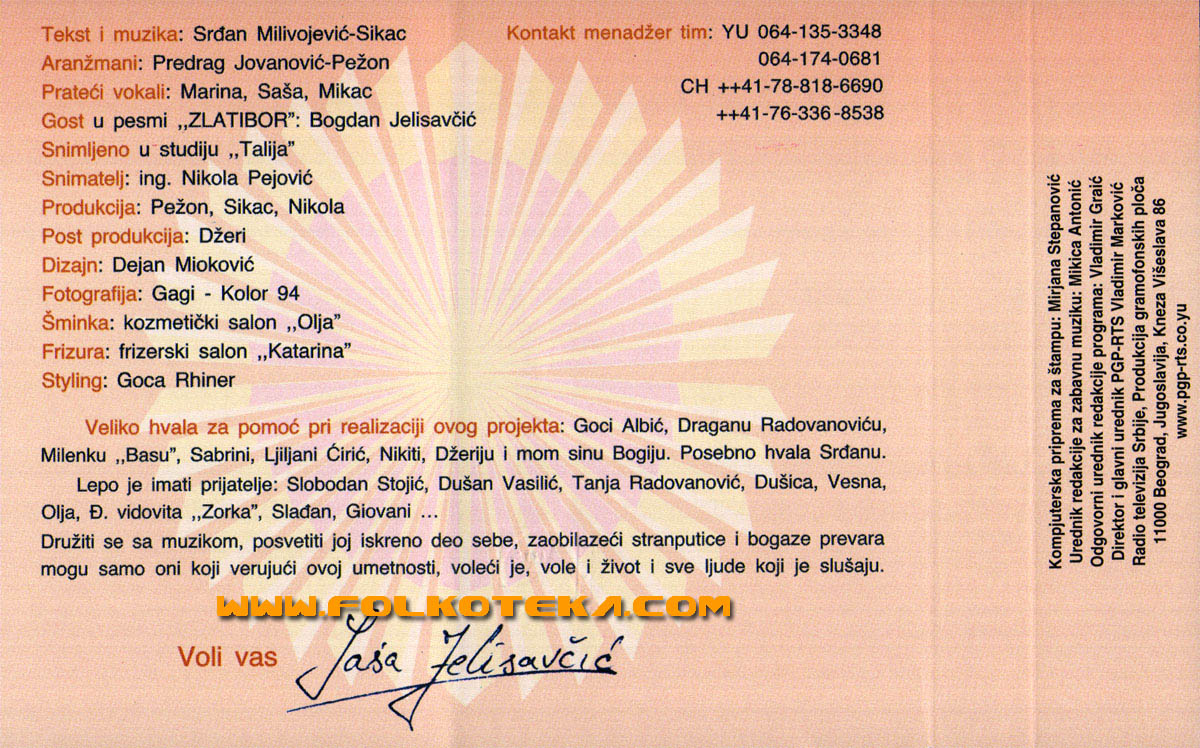 Tekst i muzika: Srđan Milivojević-Sikac
Aranžmani: Predrag Jovanović-Pežon
Prateći vokali: Marina, Saša, Mikac
Gost u pesmi ,,ZLATIBOR": Bogdan Jelisavčić
Snimljeno u studiju ,,Talija"
Snimatelj: ing. Nikola Pejović
Produkcija: Pežon, Sikac, Nikola
Post produkcija: Džeri
Dizajn: Dejan Mioković
Fotografija: Gagi - Kolor 94
Šminka: kozmetički salon ,,Olja"
Frizura: frizerski salon ,,Katarina"
Styling: Goca Rhiner

Kontakt menadžer tim: YU 064-135-3348
064-174-0681
CH ++41-78-818-6690
++41-76-336-8538

Veliko hvala za pomoć pri realizaciji ovog projekta: Goci Albić, Draganu Radovanoviću, Milenku ,,Basu", Sabrini, Ljiljani Ćirić, Nikiti, Džeriju i mom sinu Bogiju. Posebno hvala Srđanu.

Lepo je imati prijatelje: Slobodan Stojić, Dušan Vasilić, Tanja Radovanović, Dušica, Vesna, Olja, Đ. vidovita ,,Zorka", Slađan, Giovani ...

Družiti se sa muzikom, posvetiti joj iskreno deo sebe, zaobilazeći stranputice i bogaze prevara mogu samo oni koji verujući ovoj umetnosti, voleći je, vole i život i sve ljude koji je slušaju.

Voli vas Saša Jelisavčić

Kompjuterska priprema za štampu: Mirjana Stepanović
Urednik redakcije za zabavnu muziku: Mikica Antonić
Odgovorni urednik redakcije programa: Vladimir Graić
Direktor i glavni urednik PGP-RTS Vladimir Marković
Radio televizija Srbije, Produkcija gramofonskih ploča
11000 Beograd, Jugoslavija, Kneza Višeslava 86
www.pgp-rts.co.yu

WWW.FOLKOTEKA.COM